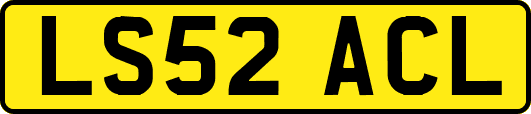 LS52 ACL